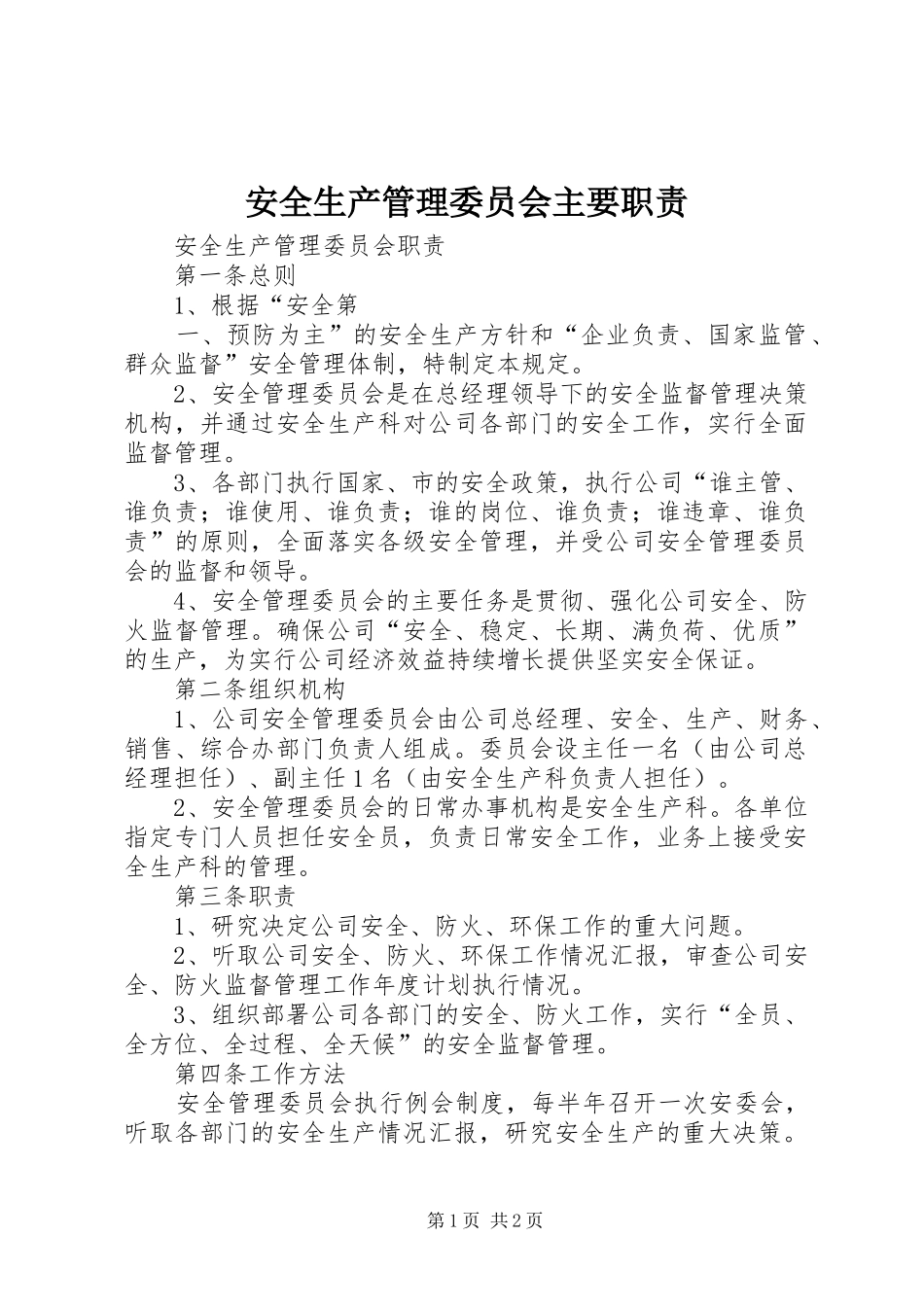 安全生产管理委员会主要职责

安全生产管理委员会职责

第一条总则

1、根据“安全第

一、预防为主”的安全生产方针和“企业负责、国家监管、群众监督”安全管理体制，特制定本规定。

2、安全管理委员会是在总经理领导下的安全监督管理决策机构，并通过安全生产科对公司各部门的安全工作，实行全面监督管理。

3、各部门执行国家、市的安全政策，执行公司“谁主管、谁负责；谁使用、谁负责；谁的岗位、谁负责；谁违章、谁负责”的原则，全面落实各级安全管理，并受公司安全管理委员会的监督和领导。

4、安全管理委员会的主要任务是贯彻、强化公司安全、防火监督管理。确保公司“安全、稳定、长期、满负荷、优质”的生产，为实行公司经济效益持续增长提供坚实安全保证。

第二条组织机构

1、公司安全管理委员会由公司总经理、安全、生产、财务、销售、综合办部门负责人组成。委员会设主任一名（由公司总经理担任）、副主任1名（由安全生产科负责人担任）。

2、安全管理委员会的日常办事机构是安全生产科。各单位指定专门人员担任安全员，负责日常安全工作，业务上接受安全生产科的管理。

第三条职责

1、研究决定公司安全、防火、环保工作的重大问题。

2、听取公司安全、防火、环保工作情况汇报，审查公司安全、防火监督管理工作年度计划执行情况。

3、组织部署公司各部门的安全、防火工作，实行“全员、全方位、全过程、全天候”的安全监督管理。

第四条工作方法

安全管理委员会执行例会制度，每半年召开一次安委会，听取各部门的安全生产情况汇报，研究安全生产的重大决策。

第1页 共2页